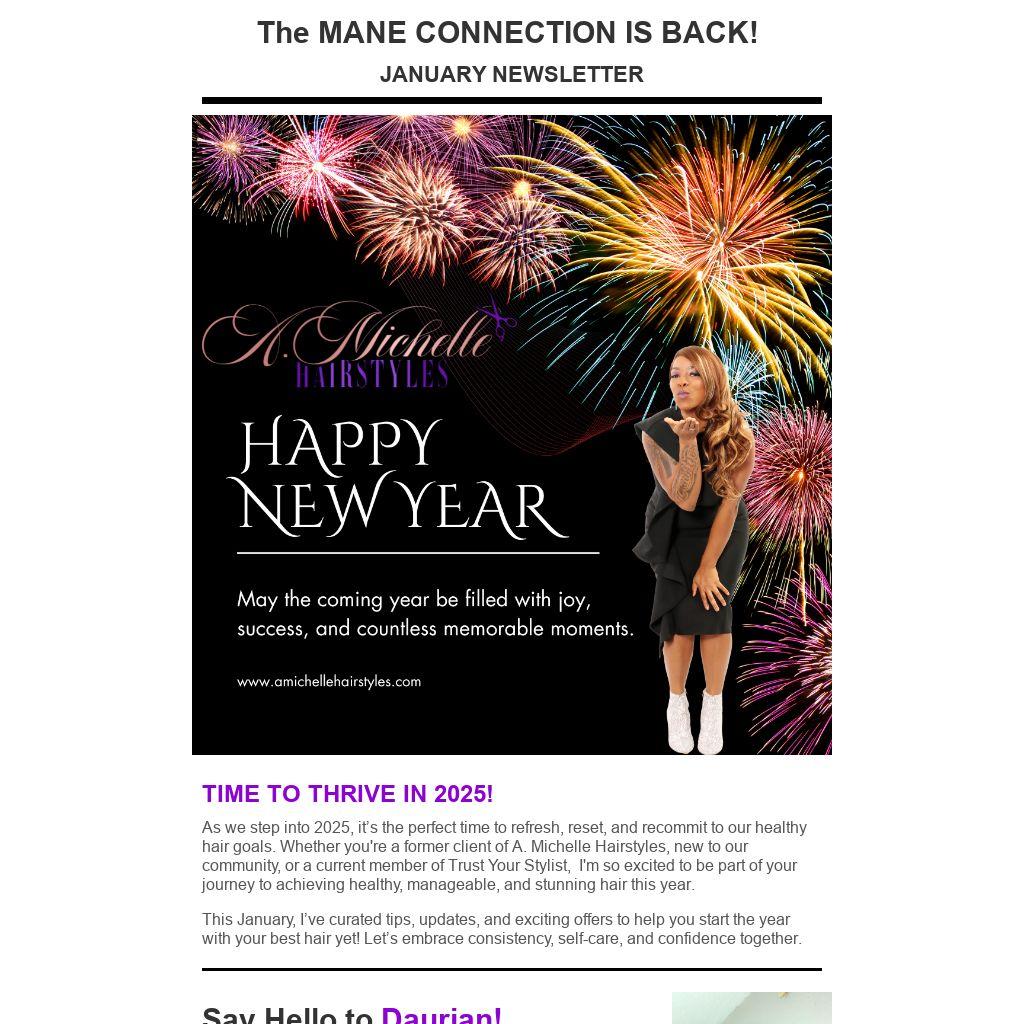 The MANE CONNECTION IS BACK!

JANUARY NEWSLETTER

A. Michelle
HAIRSTYLES

HAPPY
NEW YEAR

May the coming year be filled with joy, success, and countless memorable moments.

www.amichellehairstyles.com

TIME TO THRIVE IN 2025!

As we step into 2025, it's the perfect time to refresh, reset, and recommit to our healthy hair goals. Whether you're a former client of A. Michelle Hairstyles, new to our community, or a current member of Trust Your Stylist, I'm so excited to be part of your journey to achieving healthy, manageable, and stunning hair this year.

This January, I've curated tips, updates, and exciting offers to help you start the year with your best hair yet! Let's embrace consistency, self-care, and confidence together.

Say Hello to Daurian!